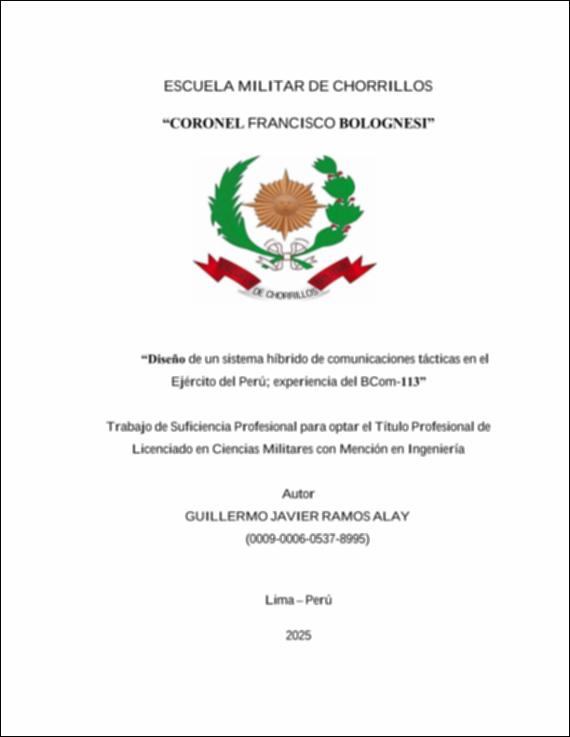 ESCUELA MILITAR DE CHORRILLOS

“CORONEL FRANCISCO BOLOGNESI”

DE CHORRILLOS

“Diseño de un sistema híbrido de comunicaciones tácticas en el Ejército del Perú; experiencia del BCom-113”

Trabajo de Suficiencia Profesional para optar el Título Profesional de Licenciado en Ciencias Militares con Mención en Ingeniería

Autor
GUILLERMO JAVIER RAMOS ALAY
(0009-0006-0537-8995)

Lima – Perú

2025